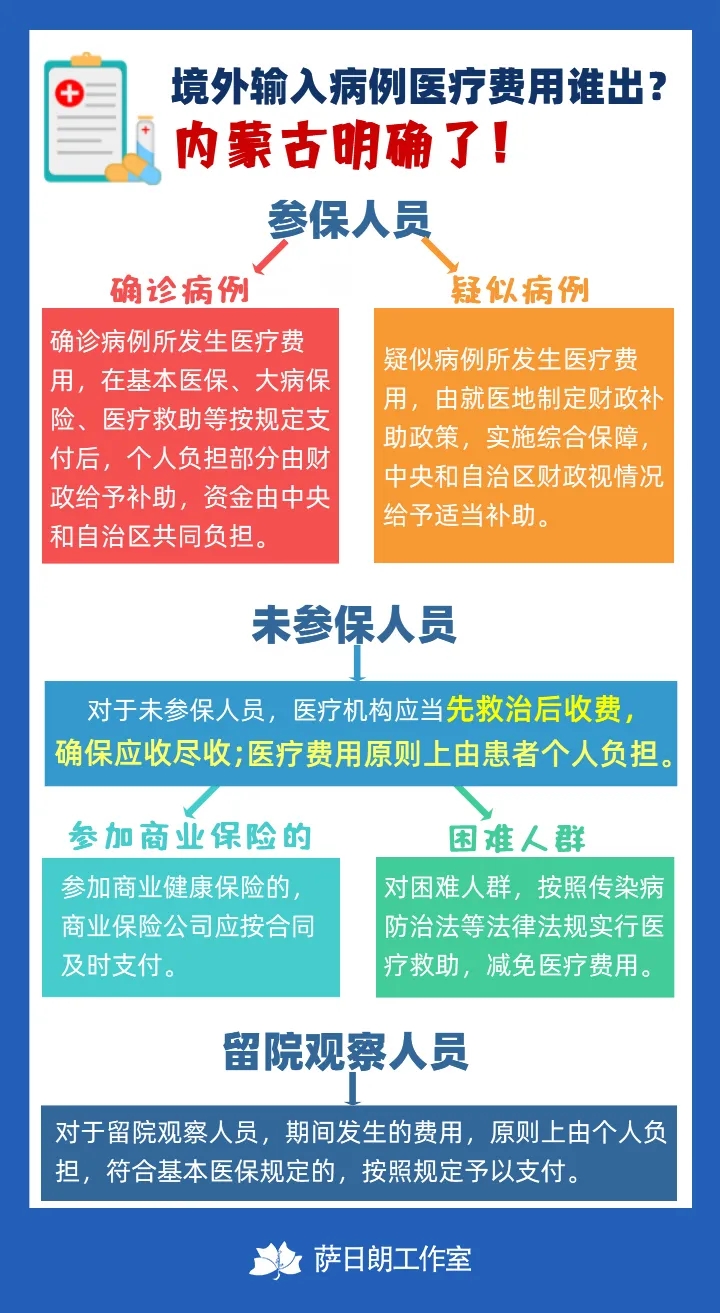 境外输入病例医疗费用谁出？
内蒙古明确了！

参保人员

确诊病例

确诊病例所发生医疗费用，在基本医保、大病保险、医疗救助等按规定支付后，个人负担部分由财政给予补助，资金由中央和自治区共同负担。

疑似病例

疑似病例所发生医疗费用，由就医地制定财政补助政策，实施综合保障，中央和自治区财政视情况给予适当补助。

未参保人员

对于未参保人员，医疗机构应当先救治后收费，确保应收尽收；医疗费用原则上由患者个人负担。

参加商业保险的

参加商业健康保险的，商业保险公司应按合同及时支付。

困难人群

对困难人群，按照传染病防治法等法律法规实行医疗救助，减免医疗费用。

留院观察人员

对于留院观察人员，期间发生的费用，原则上由个人负担，符合基本医保规定的，按照规定予以支付。

萨日朗工作室